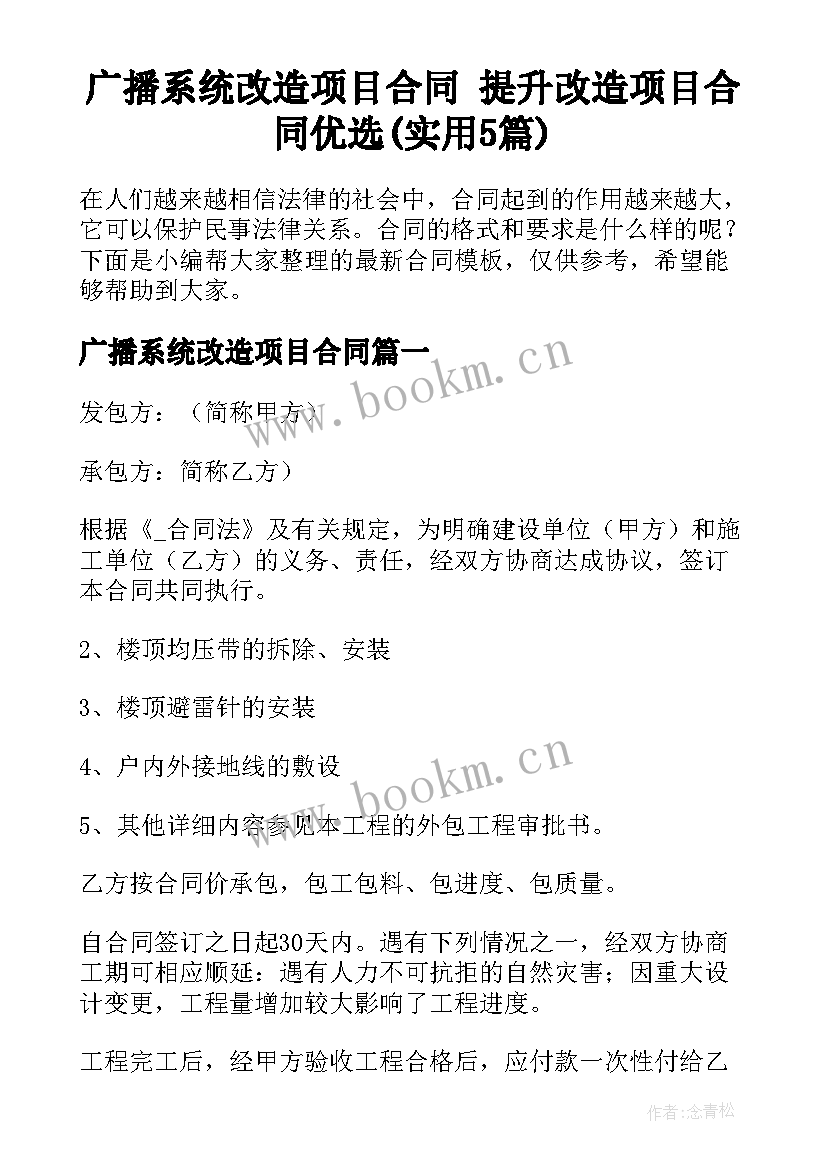 广播系统改造项目合同 提升改造项目合同优选(实用5篇)

在人们越来越相信法律的社会中，合同起到的作用越来越大，它可以保护民事法律关系。合同的格式和要求是什么样的呢？下面是小编帮大家整理的最新合同模板，仅供参考，希望能够帮助到大家。

广播系统改造项目合同篇一

www.bookm.cn

发包方：（简称甲方）

承包方：简称乙方）

根据《_合同法》及有关规定，为明确建设单位（甲方）和施工单位（乙方）的义务、责任，经双方协商达成协议，签订本合同共同执行。

2、楼顶均压带的拆除、安装

3、楼顶避雷针的安装

4、户内外接地线的敷设

www.bookm.cn

5、其他详细内容参见本工程的外包工程审批书。

乙方按合同价承包，包工包料、包进度、包质量。

自合同签订之日起30天内。遇有下列情况之一，经双方协商工期可相应顺延：遇有人力不可抗拒的自然灾害；因重大设计变更，工程量增加较大影响了工程进度。

工程完工后，经甲方验收工程合格后，应付款一次性付给乙

作者:念青松